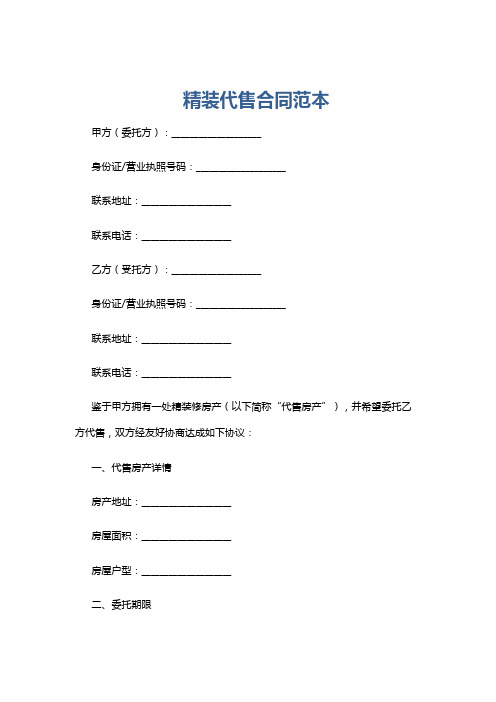 精装代售合同范本

甲方（委托方）：________________

身份证/营业执照号码：________________

联系地址：________________

联系电话：________________

乙方（受托方）：________________

身份证/营业执照号码：________________

联系地址：________________

联系电话：________________

鉴于甲方拥有一处精装修房产（以下简称“代售房产”），并希望委托乙方代售，双方经友好协商达成如下协议：

一、代售房产详情

房产地址：________________

房屋面积：________________

房屋户型：________________

二、委托期限